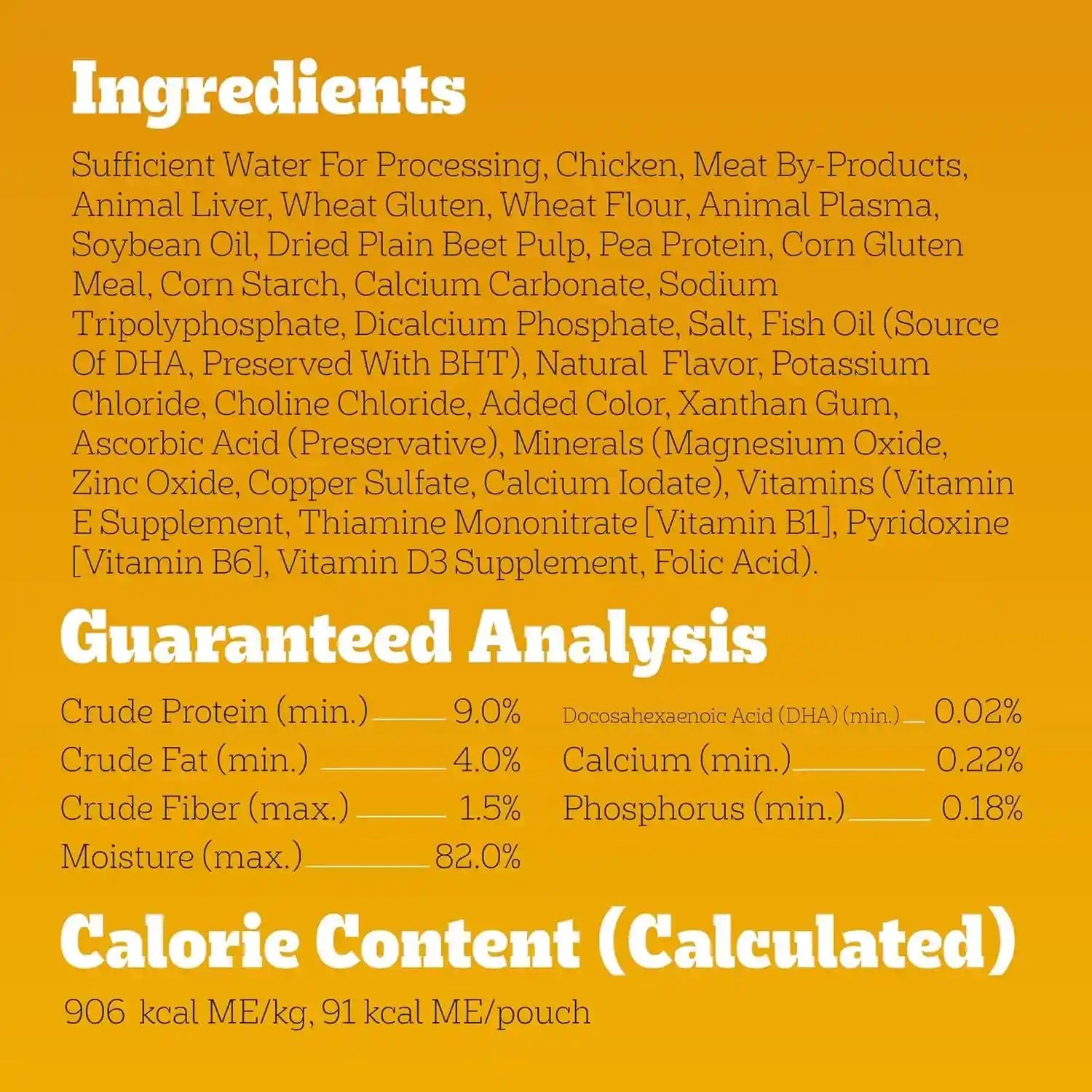 Ingredients

Sufficient Water For Processing, Chicken, Meat By-Products, Animal Liver, Wheat Gluten, Wheat Flour, Animal Plasma, Soybean Oil, Dried Plain Beet Pulp, Pea Protein, Corn Gluten Meal, Corn Starch, Calcium Carbonate, Sodium Tripolyphosphate, Dicalcium Phosphate, Salt, Fish Oil (Source Of DHA, Preserved With BHT), Natural Flavor, Potassium Chloride, Choline Chloride, Added Color, Xanthan Gum, Ascorbic Acid (Preservative), Minerals (Magnesium Oxide, Zinc Oxide, Copper Sulfate, Calcium Iodate), Vitamins (Vitamin E Supplement, Thiamine Mononitrate [Vitamin B1], Pyridoxine [Vitamin B6], Vitamin D3 Supplement, Folic Acid).

Guaranteed Analysis

Crude Protein (min.) 9.0%
Crude Fat (min.) 4.0%
Crude Fiber (max.) 1.5%
Moisture (max.) 82.0%

Docosahexaenoic Acid (DHA) (min.) 0.02%
Calcium (min.) 0.22%
Phosphorus (min.) 0.18%

Calorie Content (Calculated)

906 kcal ME/kg, 91 kcal ME/pouch